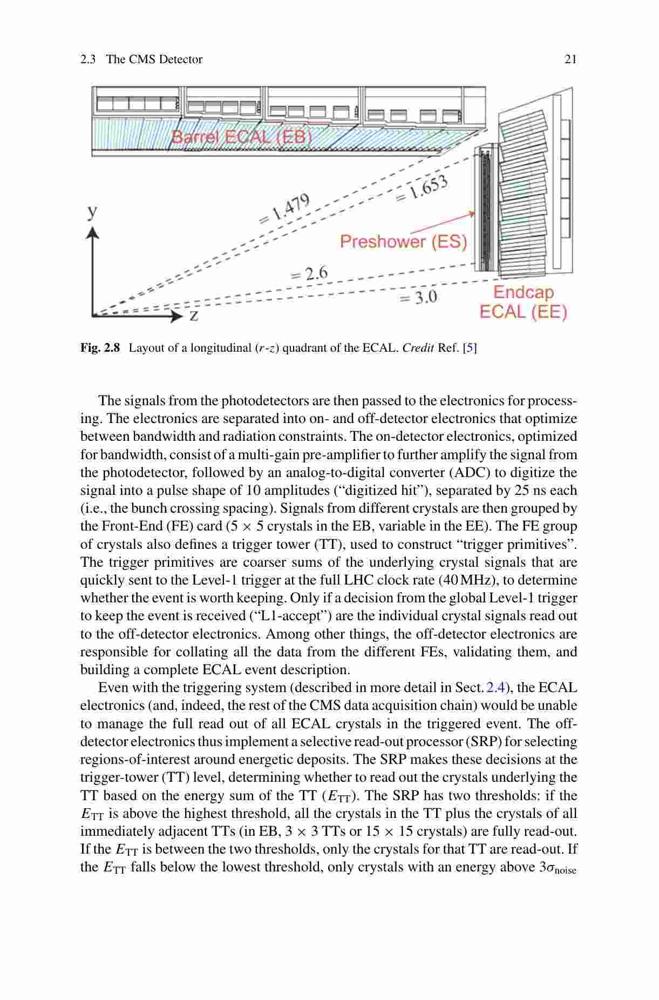 2.3 The CMS Detector

21

Barrel ECAL (EB)

y

= 1.479

= 1.653

Preshower (ES)

= 2.6

= 3.0

Endcap ECAL (EE)

z

**Fig. 2.8** Layout of a longitudinal ($r$-$z$) quadrant of the ECAL. *Credit* Ref. [5]

The signals from the photodetectors are then passed to the electronics for processing. The electronics are separated into on- and off-detector electronics that optimize between bandwidth and radiation constraints. The on-detector electronics, optimized for bandwidth, consist of a multi-gain pre-amplifier to further amplify the signal from the photodetector, followed by an analog-to-digital converter (ADC) to digitize the signal into a pulse shape of 10 amplitudes ("digitized hit"), separated by 25 ns each (i.e., the bunch crossing spacing). Signals from different crystals are then grouped by the Front-End (FE) card ($5 \times 5$ crystals in the EB, variable in the EE). The FE group of crystals also defines a trigger tower (TT), used to construct "trigger primitives". The trigger primitives are coarser sums of the underlying crystal signals that are quickly sent to the Level-1 trigger at the full LHC clock rate (40 MHz), to determine whether the event is worth keeping. Only if a decision from the global Level-1 trigger to keep the event is received ("L1-accept") are the individual crystal signals read out to the off-detector electronics. Among other things, the off-detector electronics are responsible for collating all the data from the different FEs, validating them, and building a complete ECAL event description.

Even with the triggering system (described in more detail in Sect. 2.4), the ECAL electronics (and, indeed, the rest of the CMS data acquisition chain) would be unable to manage the full read out of all ECAL crystals in the triggered event. The off-detector electronics thus implement a selective read-out processor (SRP) for selecting regions-of-interest around energetic deposits. The SRP makes these decisions at the trigger-tower (TT) level, determining whether to read out the crystals underlying the TT based on the energy sum of the TT ($E_{TT}$). The SRP has two thresholds: if the $E_{TT}$ is above the highest threshold, all the crystals in the TT plus the crystals of all immediately adjacent TTs (in EB, $3 \times 3$ TTs or $15 \times 15$ crystals) are fully read-out. If the $E_{TT}$ is between the two thresholds, only the crystals for that TT are read-out. If the $E_{TT}$ falls below the lowest threshold, only crystals with an energy above $3\sigma_{noise}$